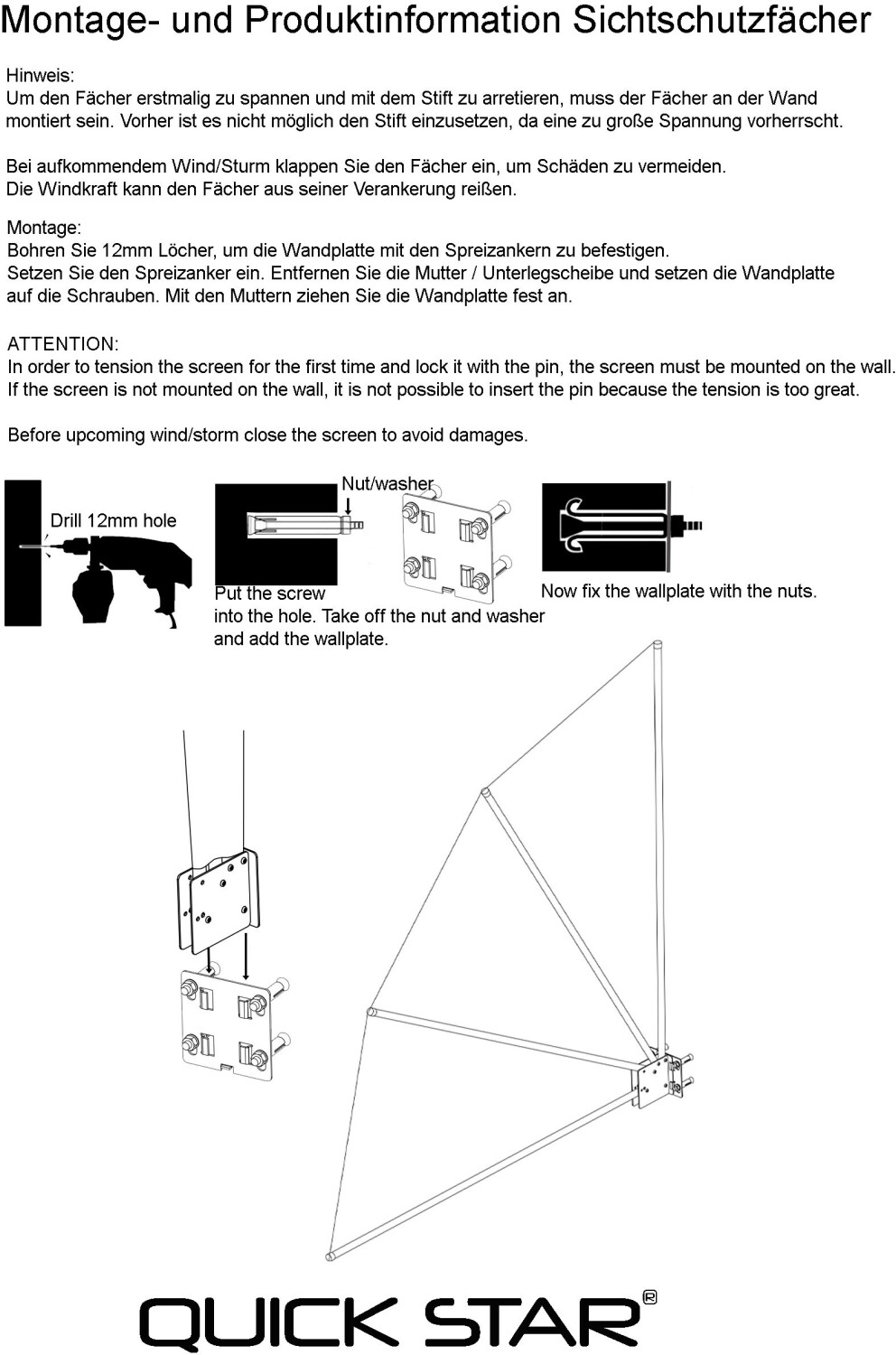 Montage- und Produktinformation Sichtschutzfächer

Hinweis:
Um den Fächer erstmalig zu spannen und mit dem Stift zu arretieren, muss der Fächer an der Wand montiert sein. Vorher ist es nicht möglich den Stift einzusetzen, da eine zu große Spannung vorherrscht.

Bei aufkommendem Wind/Sturm klappen Sie den Fächer ein, um Schäden zu vermeiden.
Die Windkraft kann den Fächer aus seiner Verankerung reißen.

Montage:
Bohren Sie 12mm Löcher, um die Wandplatte mit den Spreizankern zu befestigen.
Setzen Sie den Spreizanker ein. Entfernen Sie die Mutter / Unterlegscheibe und setzen die Wandplatte auf die Schrauben. Mit den Muttern ziehen Sie die Wandplatte fest an.

ATTENTION:
In order to tension the screen for the first time and lock it with the pin, the screen must be mounted on the wall.
If the screen is not mounted on the wall, it is not possible to insert the pin because the tension is too great.

Before upcoming wind/storm close the screen to avoid damages.

Drill 12mm hole

Nut/washer

Put the screw into the hole. Take off the nut and washer and add the wallplate.

Now fix the wallplate with the nuts.

QUICK STAR®